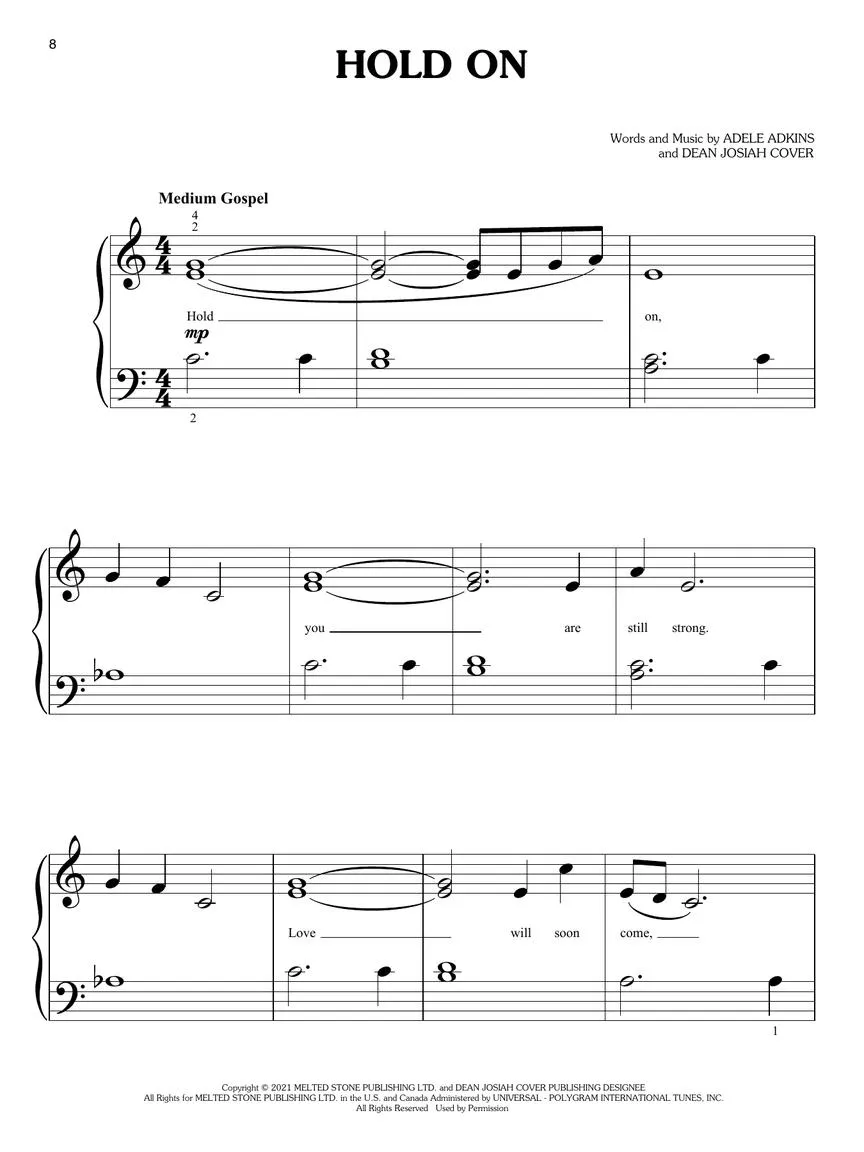 8

HOLD ON

Words and Music by ADELE ADKINS
and DEAN JOSIAH COVER

Medium Gospel

4
2

Hold ____ on,

mp

2

you ____ are still strong.

Love ____ will soon come, ____

1

Copyright © 2021 MELTED STONE PUBLISHING LTD. and DEAN JOSIAH COVER PUBLISHING DESIGNEE
All Rights for MELTED STONE PUBLISHING LTD. in the U.S. and Canada Administered by UNIVERSAL - POLYGRAM INTERNATIONAL TUNES, INC.
All Rights Reserved Used by Permission